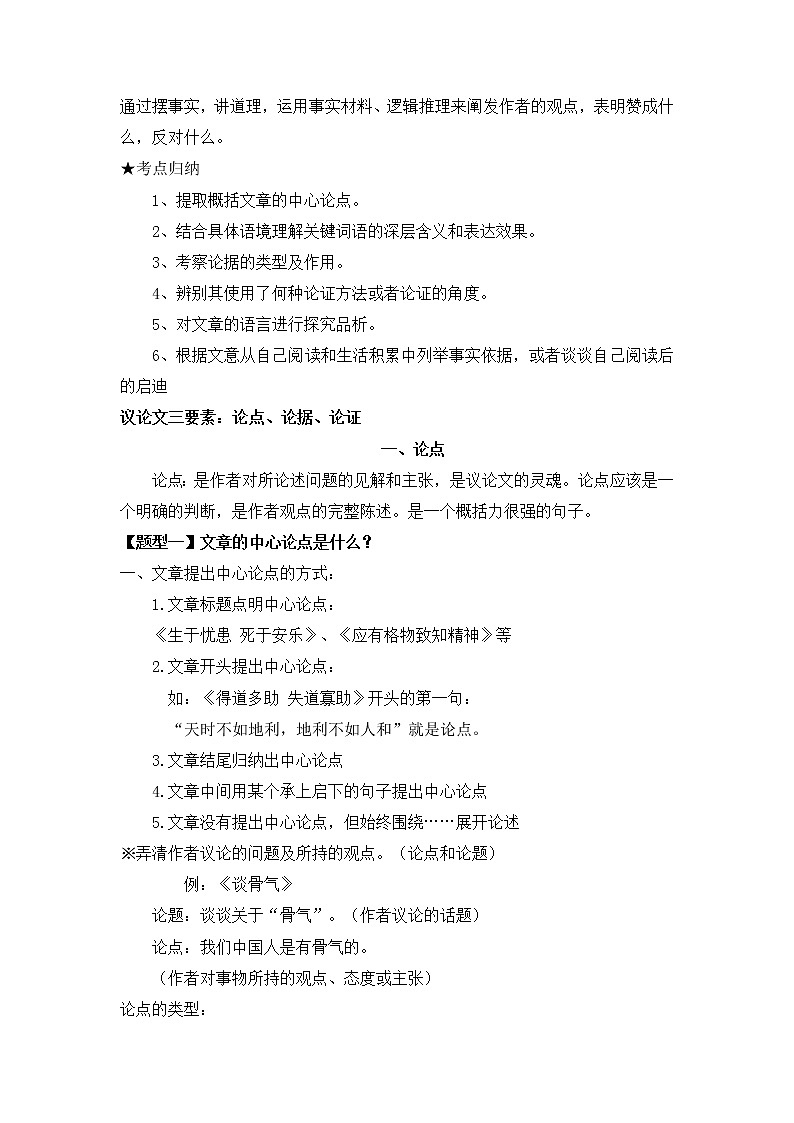 通过摆事实，讲道理，运用事实材料、逻辑推理来阐发作者的观点，表明赞成什么，反对什么。

★考点归纳

1、提取概括文章的中心论点。

2、结合具体语境理解关键词语的深层含义和表达效果。

3、考察论据的类型及作用。

4、辨别其使用了何种论证方法或者论证的角度。

5、对文章的语言进行探究品析。

6、根据文意从自己阅读和生活积累中列举事实依据，或者谈谈自己阅读后的启迪

议论文三要素：论点、论据、论证

一、论点

论点：是作者对所论述问题的见解和主张，是议论文的灵魂。论点应该是一个明确的判断，是作者观点的完整陈述。是一个概括力很强的句子。

【题型一】文章的中心论点是什么？

一、文章提出中心论点的方式：

1.文章标题点明中心论点：

《生于忧患 死于安乐》、《应有格物致知精神》等

2.文章开头提出中心论点：

如：《得道多助 失道寡助》开头的第一句：

“天时不如地利，地利不如人和”就是论点。

3.文章结尾归纳出中心论点

4.文章中间用某个承上启下的句子提出中心论点

5.文章没有提出中心论点，但始终围绕……展开论述

※弄清作者议论的问题及所持的观点。（论点和论题）

例：《谈骨气》

论题：谈谈关于“骨气”。（作者议论的话题）

论点：我们中国人是有骨气的。

（作者对事物所持的观点、态度或主张）

论点的类型：